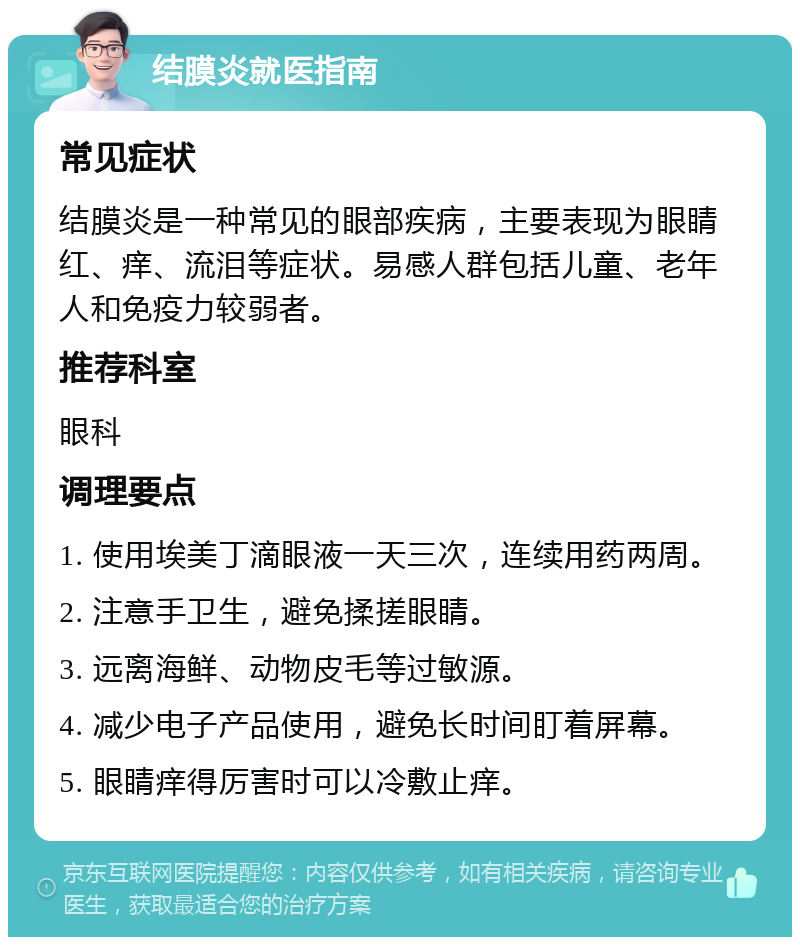 结膜炎就医指南

常见症状

结膜炎是一种常见的眼部疾病，主要表现为眼睛红、痒、流泪等症状。易感人群包括儿童、老年人和免疫力较弱者。

推荐科室

眼科

调理要点

1. 使用埃美丁滴眼液一天三次，连续用药两周。

2. 注意手卫生，避免揉搓眼睛。

3. 远离海鲜、动物皮毛等过敏源。

4. 减少电子产品使用，避免长时间盯着屏幕。

5. 眼睛痒得厉害时可以冷敷止痒。

京东互联网医院提醒您：内容仅供参考，如有相关疾病，请咨询专业医生，获取最适合您的治疗方案